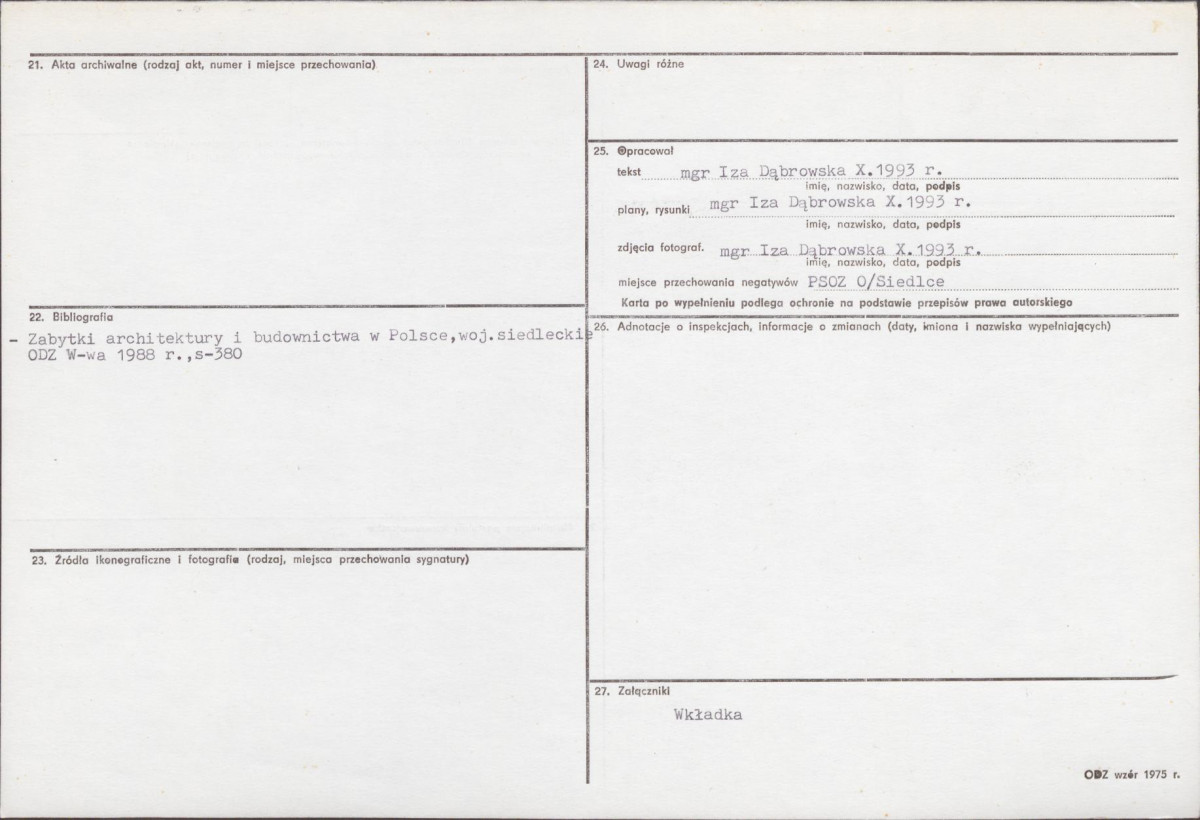 21. Akta archiwalne (rodzaj akt, numer i miejsce przechowania)

22. Bibliografia

- Zabytki architektury i budownictwa w Polsce,woj.siedleckie ODZ W-wa 1988 r.,s-380

23. Źródła ikonograficzne i fotografie (rodzaj, miejsca przechowania sygnatury)

24. Uwagi różne

25. Opracował

tekst mgr Iza Dąbrowska X.1993 r.
imię, nazwisko, data, podpis

plany, rysunki mgr Iza Dąbrowska X.1993 r.
imię, nazwisko, data, podpis

zdjęcia fotograf. mgr Iza Dąbrowska X.1993 r.
imię, nazwisko, data, podpis

miejsce przechowania negatywów PSOZ O/Siedlce

Karta po wypełnieniu podlega ochronie na podstawie przepisów prawa autorskiego

26. Adnotacje o inspekcjach, informacje o zmianach (daty, imiona i nazwiska wypełniających)

27. Załączniki

Wkładka

ODZ wzór 1975 r.